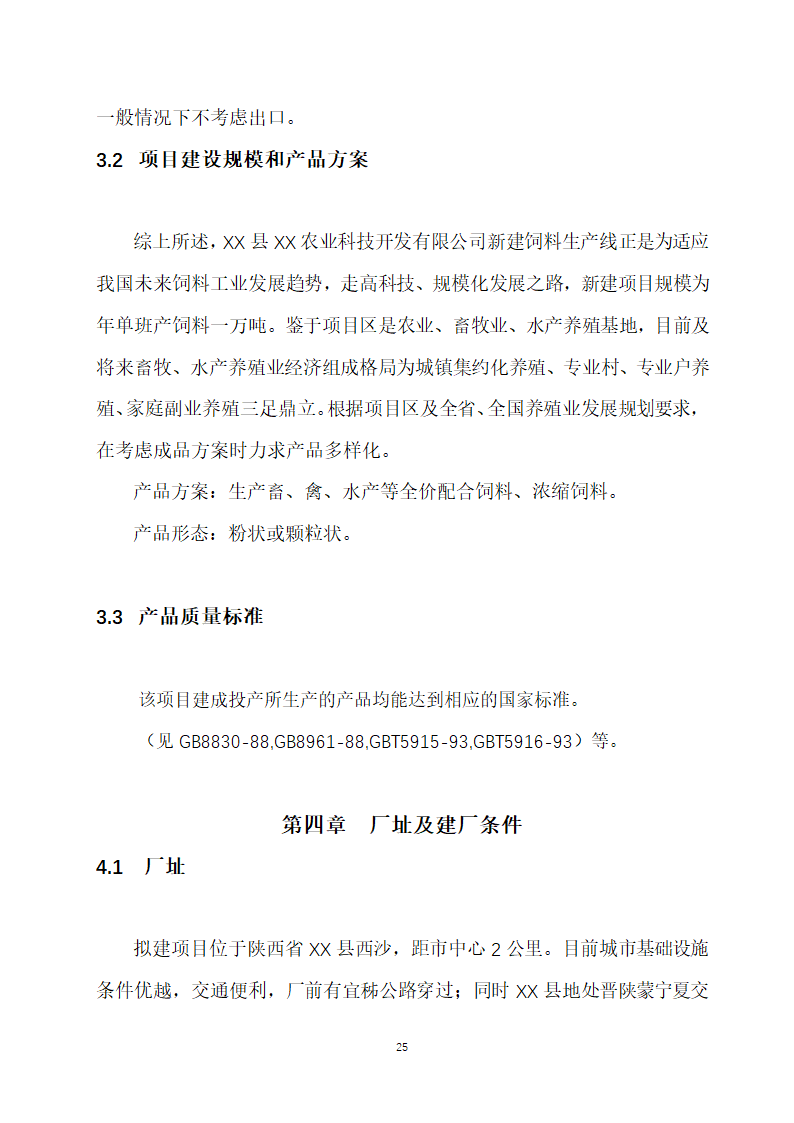 一般情况下不考虑出口。

3.2 项目建设规模和产品方案

综上所述，XX 县 XX 农业科技开发有限公司新建饲料生产线正是为适应我国未来饲料工业发展趋势，走高科技、规模化发展之路，新建项目规模为年单班产饲料一万吨。鉴于项目区是农业、畜牧业、水产养殖基地，目前及将来畜牧、水产养殖业经济组成格局为城镇集约化养殖、专业村、专业户养殖、家庭副业养殖三足鼎立。根据项目区及全省、全国养殖业发展规划要求，在考虑成品方案时力求产品多样化。

产品方案：生产畜、禽、水产等全价配合饲料、浓缩饲料。

产品形态：粉状或颗粒状。

3.3 产品质量标准

该项目建成投产所生产的产品均能达到相应的国家标准。

（见 GB8830-88,GB8961-88,GBT5915-93,GBT5916-93）等。

第四章 厂址及建厂条件

4.1 厂址

拟建项目位于陕西省 XX 县西沙，距市中心 2 公里。目前城市基础设施条件优越，交通便利，厂前有宜秭公路穿过；同时 XX 县地处晋陕蒙宁夏交

25